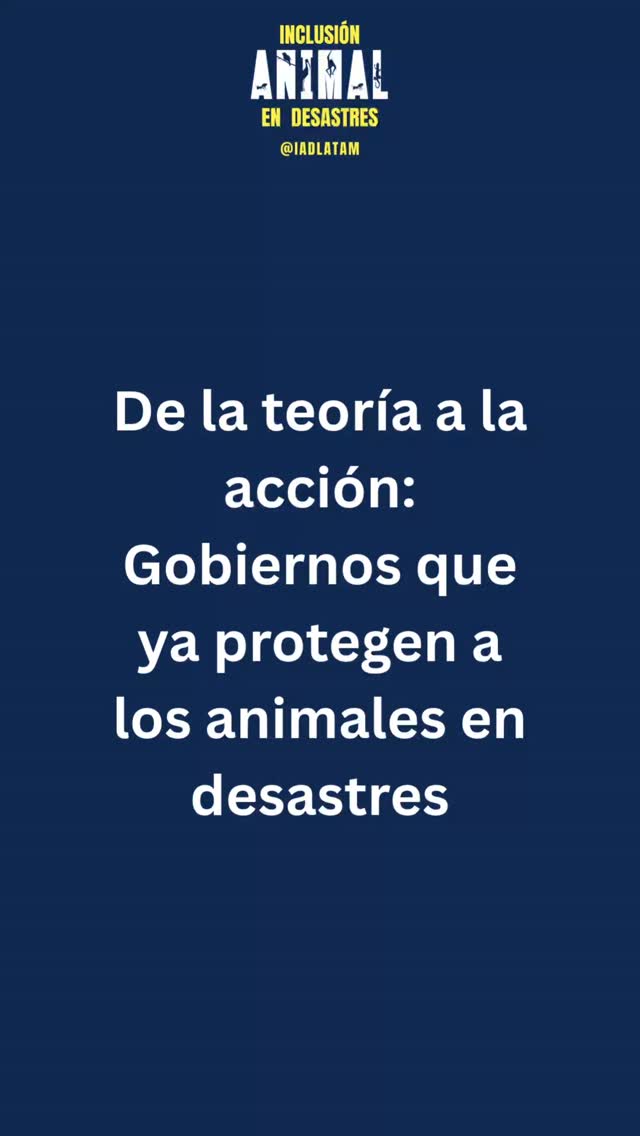 INCLUSIÓN
ANIMAL
EN DESASTRES
@IADLATAM

De la teoría a la acción: Gobiernos que ya protegen a los animales en desastres